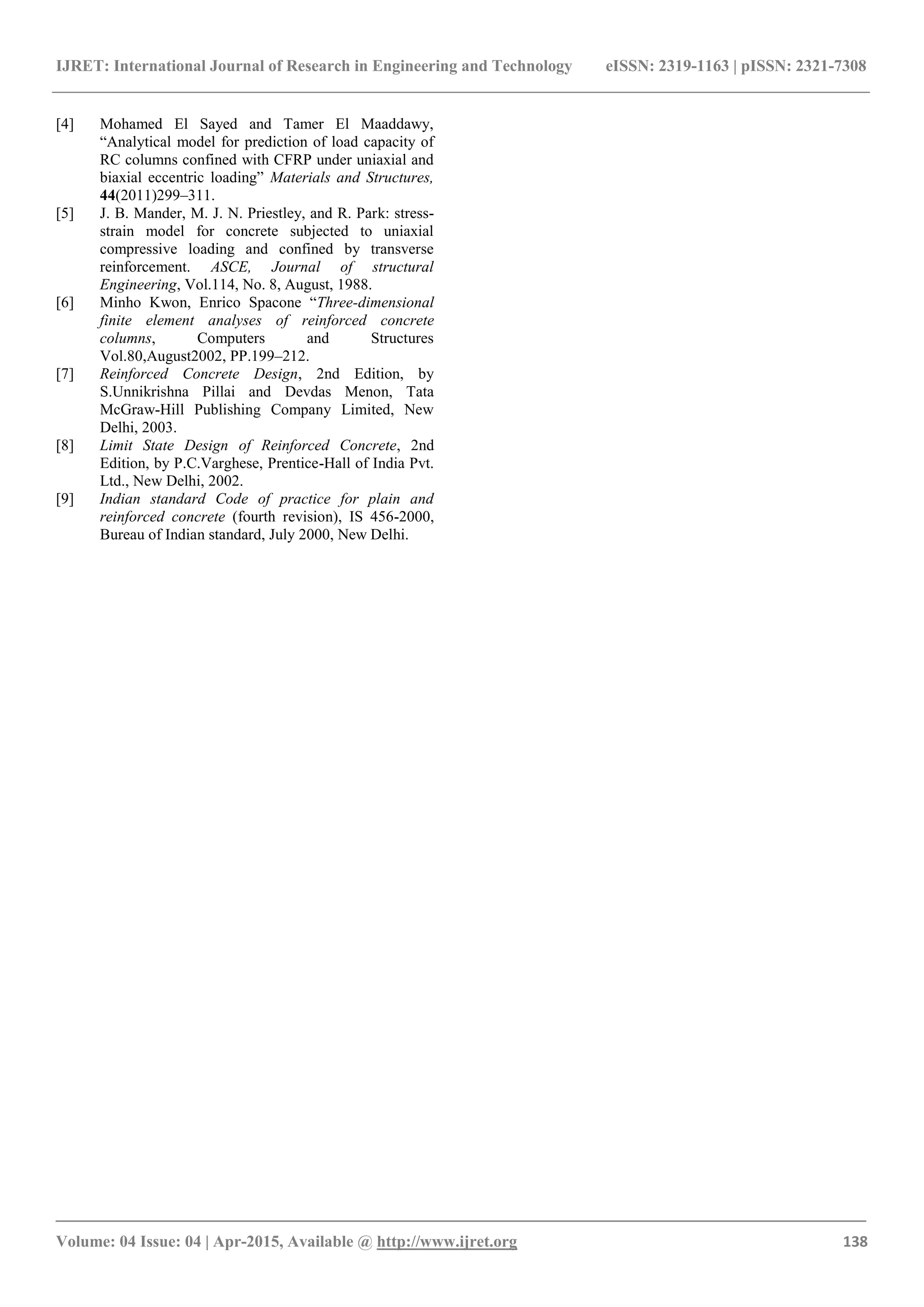 IJRET: International Journal of Research in Engineering and Technology eISSN: 2319-1163 | pISSN: 2321-7308

[4] Mohamed El Sayed and Tamer El Maaddawy, “Analytical model for prediction of load capacity of RC columns confined with CFRP under uniaxial and biaxial eccentric loading” Materials and Structures, 44(2011)299–311.

[5] J. B. Mander, M. J. N. Priestley, and R. Park: stress-strain model for concrete subjected to uniaxial compressive loading and confined by transverse reinforcement. ASCE, Journal of structural Engineering, Vol.114, No. 8, August, 1988.

[6] Minho Kwon, Enrico Spacone “Three-dimensional finite element analyses of reinforced concrete columns, Computers and Structures Vol.80,August2002, PP.199–212.

[7] Reinforced Concrete Design, 2nd Edition, by S.Unnikrishna Pillai and Devdas Menon, Tata McGraw-Hill Publishing Company Limited, New Delhi, 2003.

[8] Limit State Design of Reinforced Concrete, 2nd Edition, by P.C.Varghese, Prentice-Hall of India Pvt. Ltd., New Delhi, 2002.

[9] Indian standard Code of practice for plain and reinforced concrete (fourth revision), IS 456-2000, Bureau of Indian standard, July 2000, New Delhi.

Volume: 04 Issue: 04 | Apr-2015, Available @ http://www.ijret.org 138